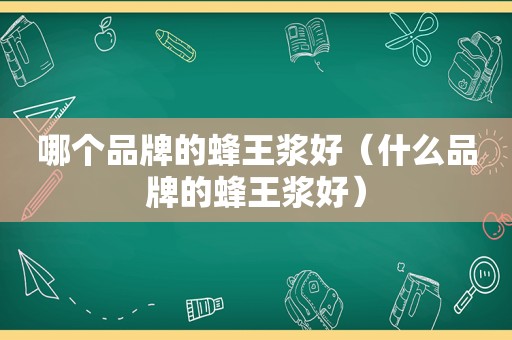 哪个品牌的蜂王浆好（什么品牌的蜂王浆好）